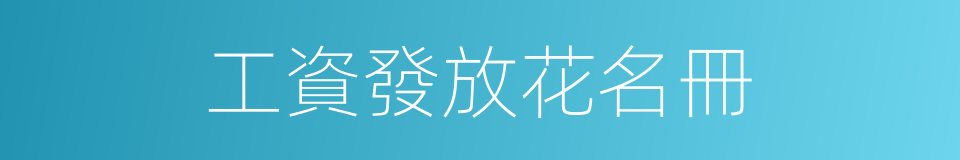 工資發放花名冊